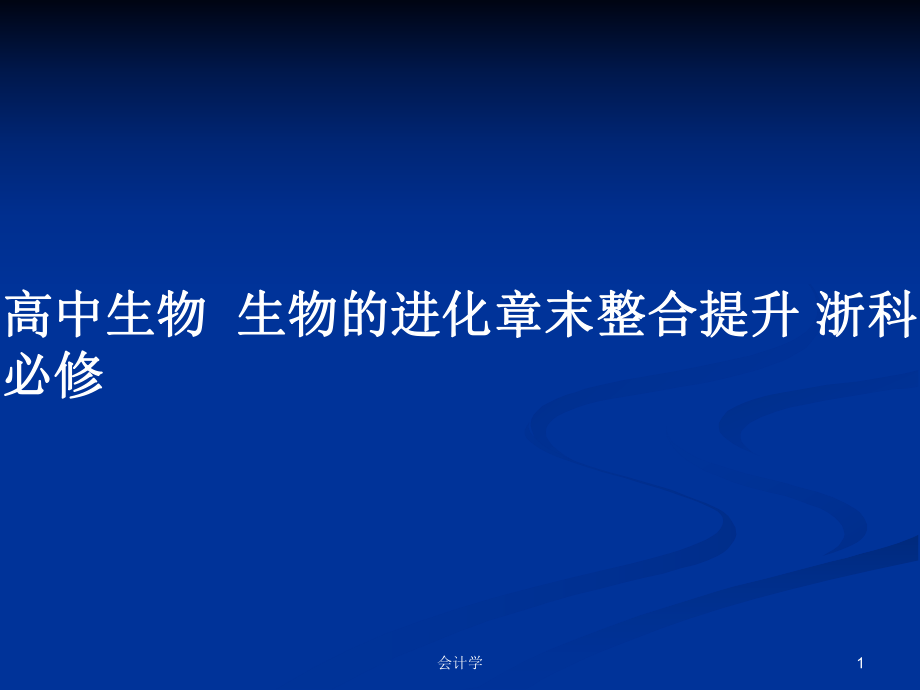 高中生物 生物的进化章末整合提升 浙科必修

会计学

1